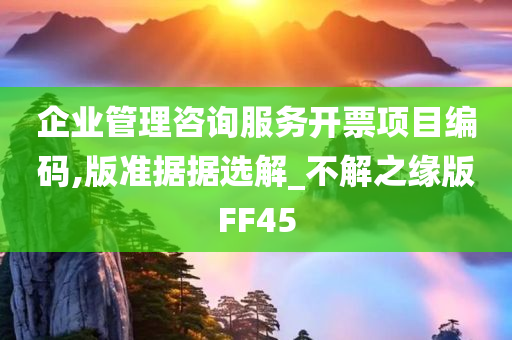 企业管理咨询服务开票项目编码,版准据据选解_不解之缘版FF45